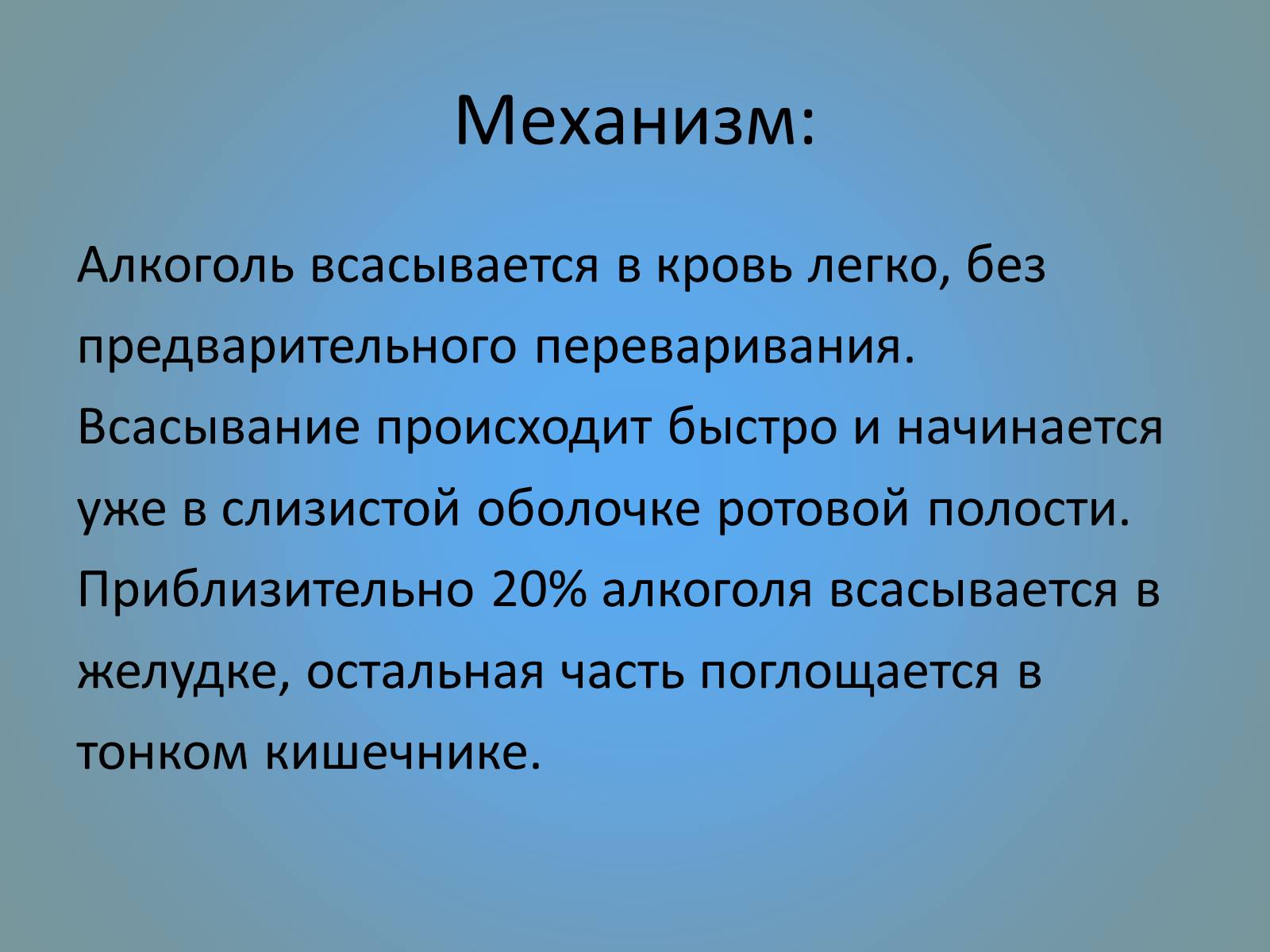 Механизм:

Алкоголь всасывается в кровь легко, без предварительного переваривания. Всасывание происходит быстро и начинается уже в слизистой оболочке ротовой полости. Приблизительно 20% алкоголя всасывается в желудке, остальная часть поглощается в тонком кишечнике.